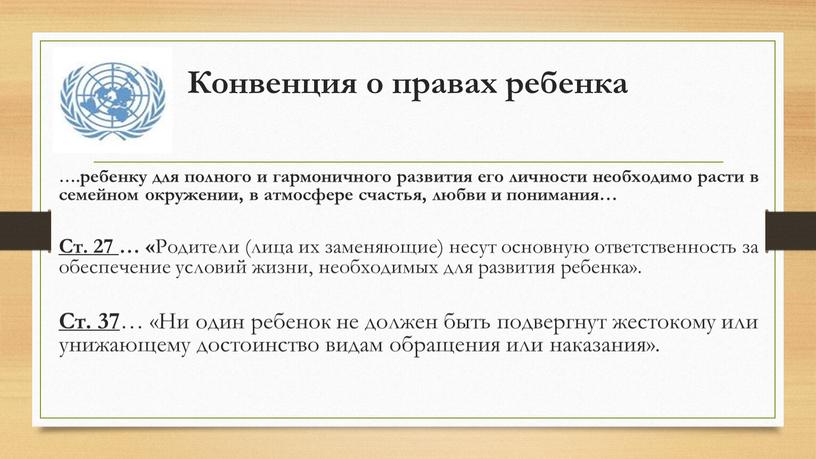 Конвенция о правах ребенка

….ребенку для полного и гармоничного развития его личности необходимо расти в семейном окружении, в атмосфере счастья, любви и понимания…

Ст. 27 … «Родители (лица их заменяющие) несут основную ответственность за обеспечение условий жизни, необходимых для развития ребенка».

Ст. 37… «Ни один ребенок не должен быть подвергнут жестокому или унижающему достоинство видам обращения или наказания».